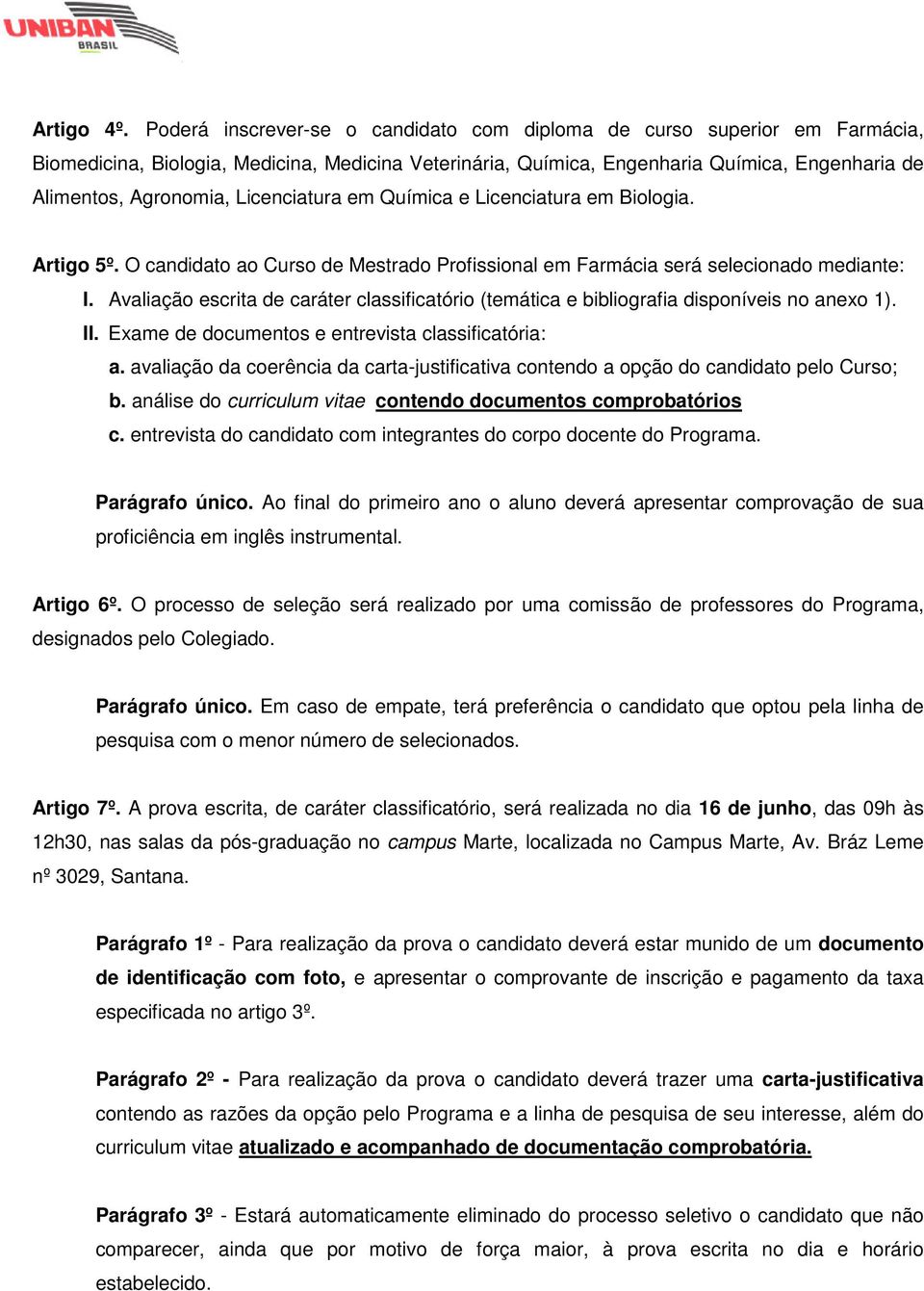 UNIBAN BRASIL

Artigo 4º. Poderá inscrever-se o candidato com diploma de curso superior em Farmácia, Biomedicina, Biologia, Medicina, Medicina Veterinária, Química, Engenharia Química, Engenharia de Alimentos, Agronomia, Licenciatura em Química e Licenciatura em Biologia.

Artigo 5º. O candidato ao Curso de Mestrado Profissional em Farmácia será selecionado mediante:
I. Avaliação escrita de caráter classificatório (temática e bibliografia disponíveis no anexo 1).
II. Exame de documentos e entrevista classificatória:
a. avaliação da coerência da carta-justificativa contendo a opção do candidato pelo Curso;
b. análise do curriculum vitae contendo documentos comprobatórios
c. entrevista do candidato com integrantes do corpo docente do Programa.

Parágrafo único. Ao final do primeiro ano o aluno deverá apresentar comprovação de sua proficiência em inglês instrumental.

Artigo 6º. O processo de seleção será realizado por uma comissão de professores do Programa, designados pelo Colegiado.

Parágrafo único. Em caso de empate, terá preferência o candidato que optou pela linha de pesquisa com o menor número de selecionados.

Artigo 7º. A prova escrita, de caráter classificatório, será realizada no dia 16 de junho, das 09h às 12h30, nas salas da pós-graduação no campus Marte, localizada no Campus Marte, Av. Bráz Leme nº 3029, Santana.

Parágrafo 1º - Para realização da prova o candidato deverá estar munido de um documento de identificação com foto, e apresentar o comprovante de inscrição e pagamento da taxa especificada no artigo 3º.

Parágrafo 2º - Para realização da prova o candidato deverá trazer uma carta-justificativa contendo as razões da opção pelo Programa e a linha de pesquisa de seu interesse, além do curriculum vitae atualizado e acompanhado de documentação comprobatória.

Parágrafo 3º - Estará automaticamente eliminado do processo seletivo o candidato que não comparecer, ainda que por motivo de força maior, à prova escrita no dia e horário estabelecido.